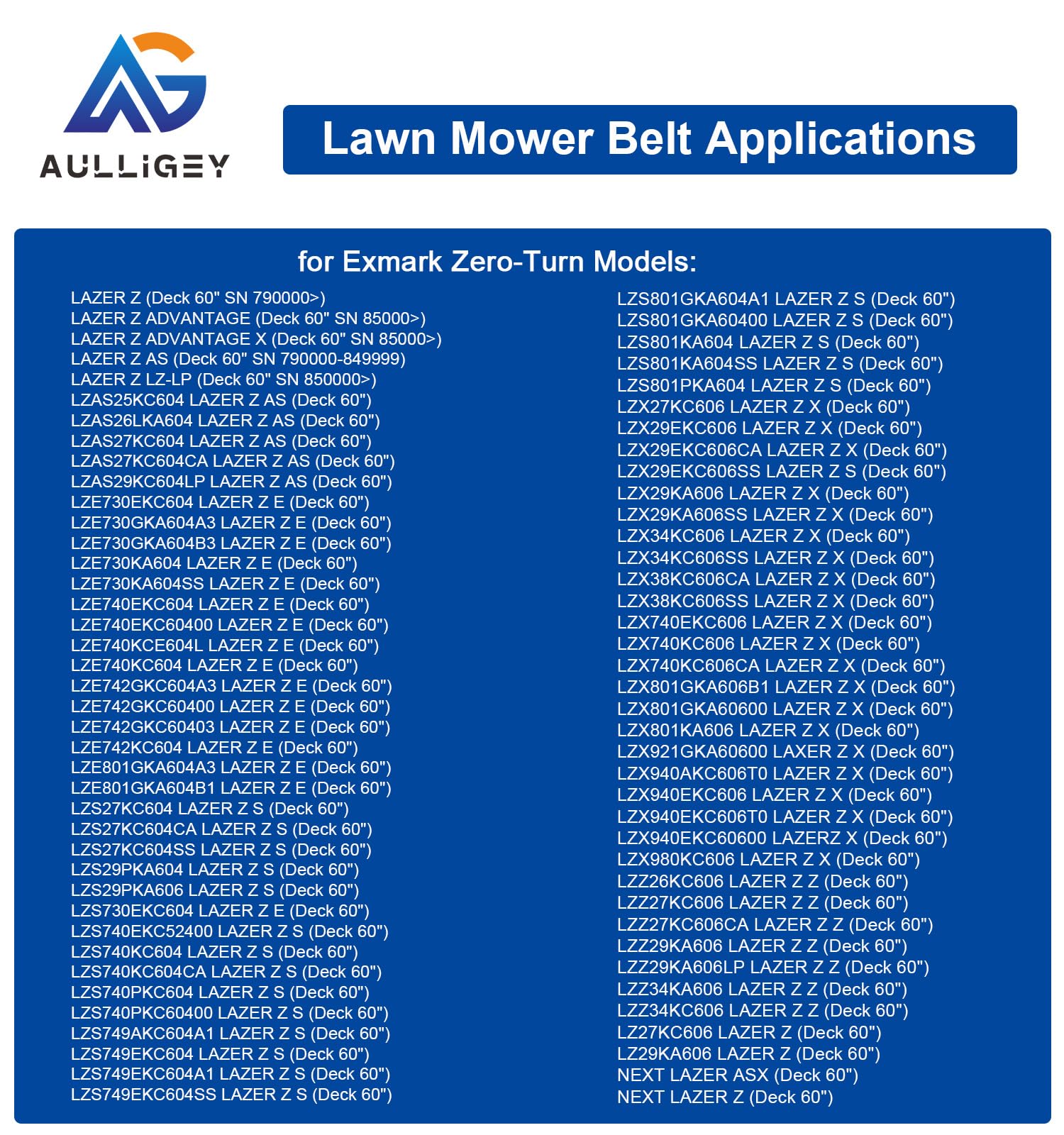 AULLiGEY

Lawn Mower Belt Applications

for Exmark Zero-Turn Models:

LAZER Z (Deck 60" SN 790000>)
LAZER Z ADVANTAGE (Deck 60" SN 85000>)
LAZER Z ADVANTAGE X (Deck 60" SN 85000>)
LAZER Z AS (Deck 60" SN 790000-849999)
LAZER Z LZ-LP (Deck 60" SN 850000>)
LZAS25KC604 LAZER Z AS (Deck 60")
LZAS26LKA604 LAZER Z AS (Deck 60")
LZAS27KC604 LAZER Z AS (Deck 60")
LZAS27KC604CA LAZER Z AS (Deck 60")
LZAS29KC604LP LAZER Z AS (Deck 60")
LZE730EKC604 LAZER Z E (Deck 60")
LZE730GKA604A3 LAZER Z E (Deck 60")
LZE730GKA604B3 LAZER Z E (Deck 60")
LZE730KA604 LAZER Z E (Deck 60")
LZE730KA604SS LAZER Z E (Deck 60")
LZE740EKC604 LAZER Z E (Deck 60")
LZE740EKC60400 LAZER Z E (Deck 60")
LZE740KCE604L LAZER Z E (Deck 60")
LZE740KC604 LAZER Z E (Deck 60")
LZE742GKC604A3 LAZER Z E (Deck 60")
LZE742GKC60400 LAZER Z E (Deck 60")
LZE742GKC60403 LAZER Z E (Deck 60")
LZE742KC604 LAZER Z E (Deck 60")
LZE801GKA604A3 LAZER Z E (Deck 60")
LZE801GKA604B1 LAZER Z E (Deck 60")
LZS27KC604 LAZER Z S (Deck 60")
LZS27KC604CA LAZER Z S (Deck 60")
LZS27KC604SS LAZER Z S (Deck 60")
LZS29PKA604 LAZER Z S (Deck 60")
LZS29PKA606 LAZER Z S (Deck 60")
LZS730EKC604 LAZER Z E (Deck 60")
LZS740EKC52400 LAZER Z S (Deck 60")
LZS740KC604 LAZER Z S (Deck 60")
LZS740KC604CA LAZER Z S (Deck 60")
LZS740PKC604 LAZER Z S (Deck 60")
LZS740PKC60400 LAZER Z S (Deck 60")
LZS749AKC604A1 LAZER Z S (Deck 60")
LZS749EKC604 LAZER Z S (Deck 60")
LZS749EKC604A1 LAZER Z S (Deck 60")
LZS749EKC604SS LAZER Z S (Deck 60")

LZS801GKA604A1 LAZER Z S (Deck 60")
LZS801GKA60400 LAZER Z S (Deck 60")
LZS801KA604 LAZER Z S (Deck 60")
LZS801KA604SS LAZER Z S (Deck 60")
LZS801PKA604 LAZER Z S (Deck 60")
LZX27KC606 LAZER Z X (Deck 60")
LZX29EKC606 LAZER Z X (Deck 60")
LZX29EKC606CA LAZER Z X (Deck 60")
LZX29EKC606SS LAZER Z S (Deck 60")
LZX29KA606 LAZER Z X (Deck 60")
LZX29KA606SS LAZER Z X (Deck 60")
LZX34KC606 LAZER Z X (Deck 60")
LZX34KC606SS LAZER Z X (Deck 60")
LZX38KC606CA LAZER Z X (Deck 60")
LZX38KC606SS LAZER Z X (Deck 60")
LZX740EKC606 LAZER Z X (Deck 60")
LZX740KC606 LAZER Z X (Deck 60")
LZX740KC606CA LAZER Z X (Deck 60")
LZX801GKA606B1 LAZER Z X (Deck 60")
LZX801GKA60600 LAZER Z X (Deck 60")
LZX801KA606 LAZER Z X (Deck 60")
LZX921GKA60600 LAXER Z X (Deck 60")
LZX940AKC606T0 LAZER Z X (Deck 60")
LZX940EKC606 LAZER Z X (Deck 60")
LZX940EKC606T0 LAZER Z X (Deck 60")
LZX940EKC60600 LAZERZ X (Deck 60")
LZX980KC606 LAZER Z X (Deck 60")
LZZ26KC606 LAZER Z Z (Deck 60")
LZZ27KC606 LAZER Z Z (Deck 60")
LZZ27KC606CA LAZER Z Z (Deck 60")
LZZ29KA606 LAZER Z Z (Deck 60")
LZZ29KA606LP LAZER Z Z (Deck 60")
LZZ34KA606 LAZER Z Z (Deck 60")
LZZ34KC606 LAZER Z Z (Deck 60")
LZ27KC606 LAZER Z (Deck 60")
LZ29KA606 LAZER Z (Deck 60")
NEXT LAZER ASX (Deck 60")
NEXT LAZER Z (Deck 60")